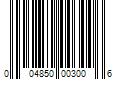 0 04850 00300 6